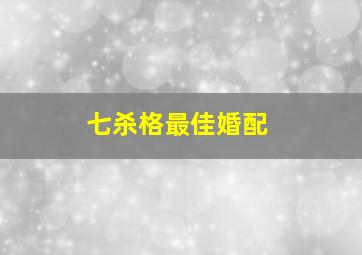 七杀格最佳婚配